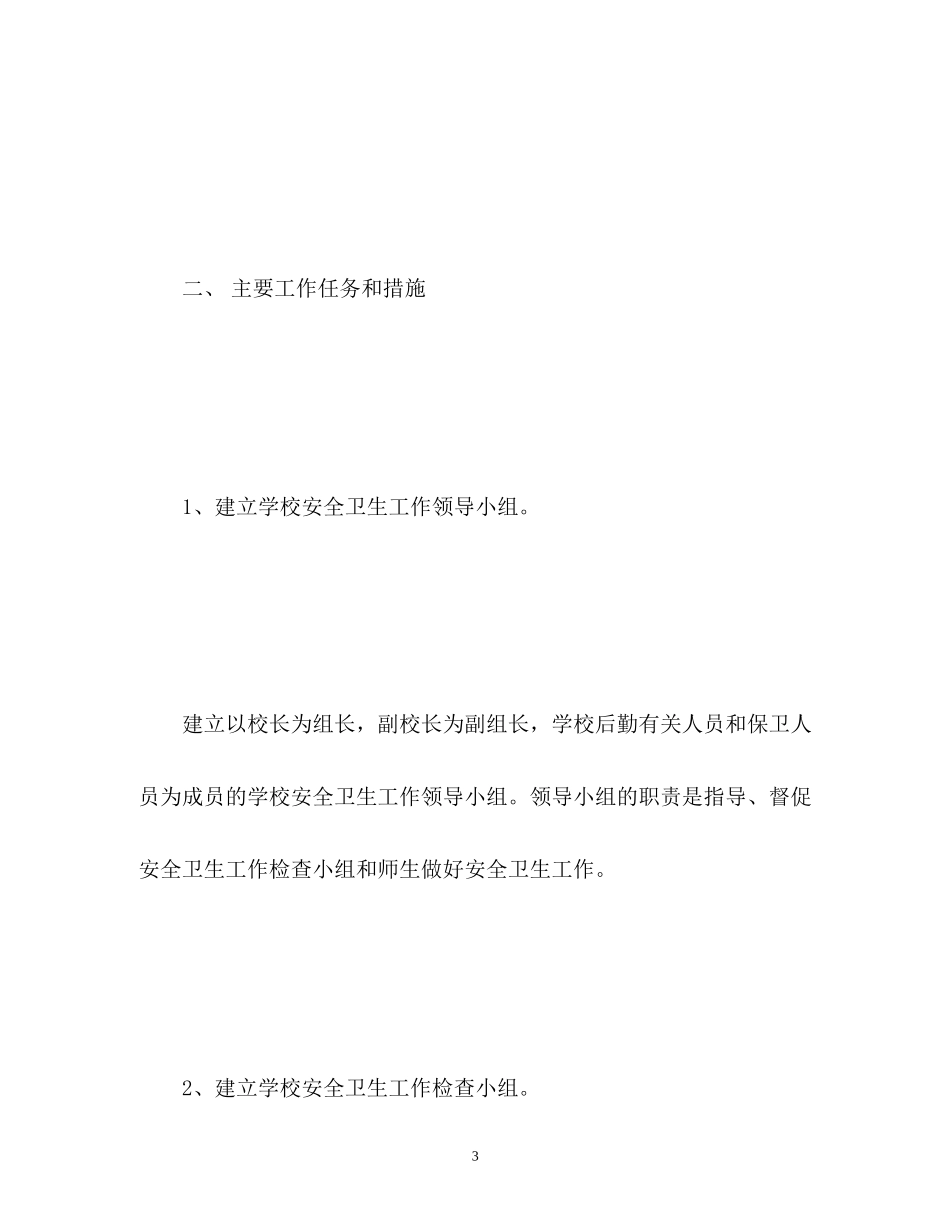 二、 主要工作任务和措施

1、建立学校安全卫生工作领导小组。

建立以校长为组长，副校长为副组长，学校后勤有关人员和保卫人员为成员的学校安全卫生工作领导小组。领导小组的职责是指导、督促安全卫生工作检查小组和师生做好安全卫生工作。

2、建立学校安全卫生工作检查小组。

3